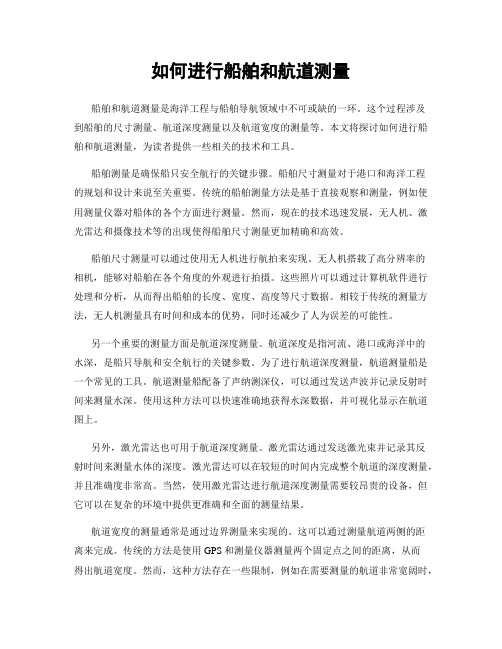 如何进行船舶和航道测量

船舶和航道测量是海洋工程与船舶导航领域中不可或缺的一环。这个过程涉及到船舶的尺寸测量、航道深度测量以及航道宽度的测量等。本文将探讨如何进行船舶和航道测量，为读者提供一些相关的技术和工具。

船舶测量是确保船只安全航行的关键步骤。船舶尺寸测量对于港口和海洋工程的规划和设计来说至关重要。传统的船舶测量方法是基于直接观察和测量，例如使用测量仪器对船体的各个方面进行测量。然而，现在的技术迅速发展，无人机、激光雷达和摄像技术等的出现使得船舶尺寸测量更加精确和高效。

船舶尺寸测量可以通过使用无人机进行航拍来实现。无人机搭载了高分辨率的相机，能够对船舶在各个角度的外观进行拍摄。这些照片可以通过计算机软件进行处理和分析，从而得出船舶的长度、宽度、高度等尺寸数据。相较于传统的测量方法，无人机测量具有时间和成本的优势，同时还减少了人为误差的可能性。

另一个重要的测量方面是航道深度测量。航道深度是指河流、港口或海洋中的水深，是船只导航和安全航行的关键参数。为了进行航道深度测量，航道测量船是一个常见的工具。航道测量船配备了声纳测深仪，可以通过发送声波并记录反射时间来测量水深。使用这种方法可以快速准确地获得水深数据，并可视化显示在航道图上。

另外，激光雷达也可用于航道深度测量。激光雷达通过发送激光束并记录其反射时间来测量水体的深度。激光雷达可以在较短的时间内完成整个航道的深度测量，并且准确度非常高。当然，使用激光雷达进行航道深度测量需要较昂贵的设备，但它可以在复杂的环境中提供更准确和全面的测量结果。

航道宽度的测量通常是通过边界测量来实现的。这可以通过测量航道两侧的距离来完成。传统的方法是使用 GPS 和测量仪器测量两个固定点之间的距离，从而得出航道宽度。然而，这种方法存在一些限制，例如在需要测量的航道非常宽阔时，